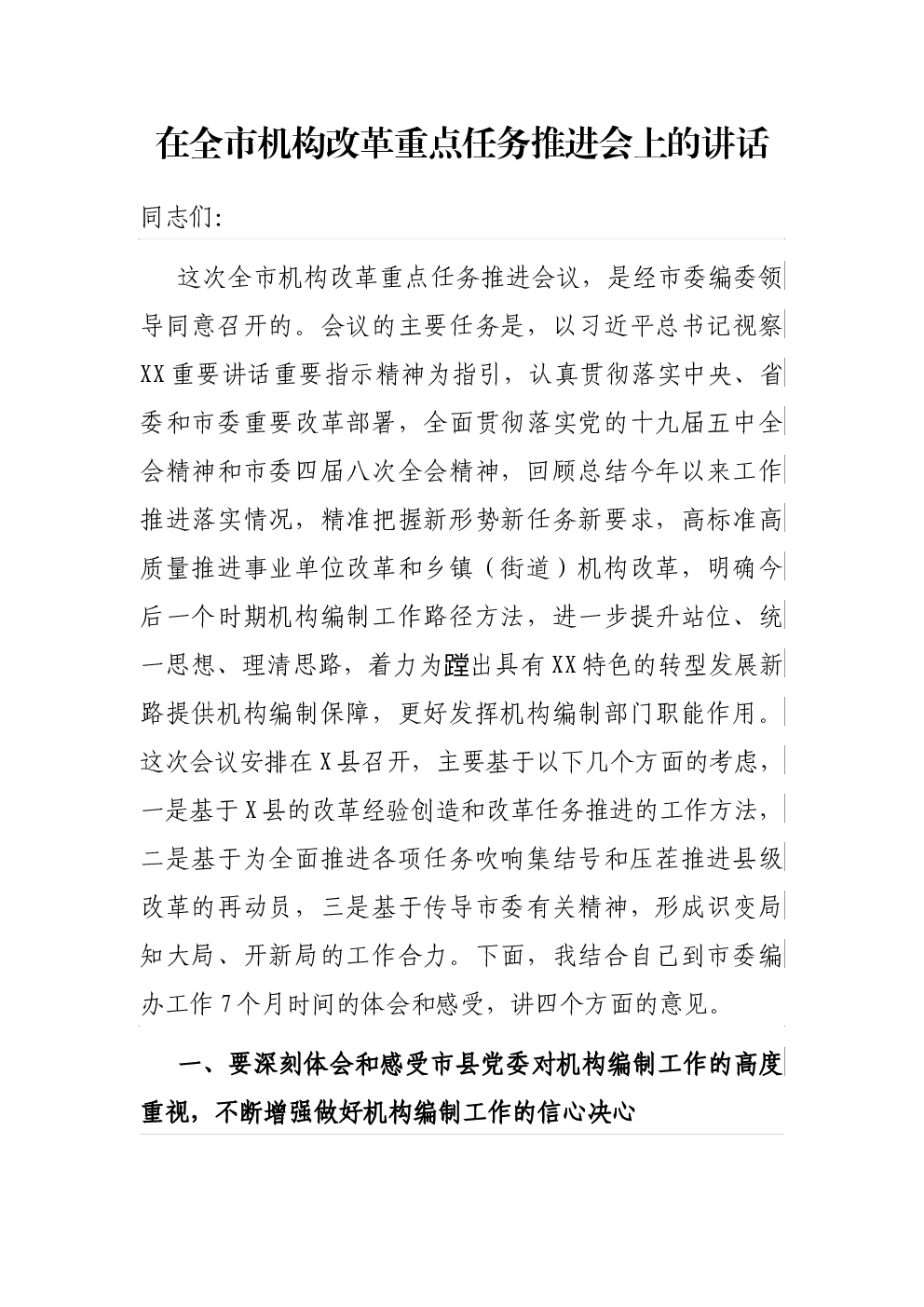 在全市机构改革重点任务推进会上的讲话

同志们:

这次全市机构改革重点任务推进会议，是经市委编委领导同意召开的。会议的主要任务是，以习近平总书记视察XX重要讲话重要指示精神为指引，认真贯彻落实中央、省委和市委重要改革部署，全面贯彻落实党的十九届五中全会精神和市委四届八次全会精神，回顾总结今年以来工作推进落实情况，精准把握新形势新任务新要求，高标准高质量推进事业单位改革和乡镇（街道）机构改革，明确今后一个时期机构编制工作路径方法，进一步提升站位、统一思想、理清思路，着力为蹚出具有XX特色的转型发展新路提供机构编制保障，更好发挥机构编制部门职能作用。这次会议安排在X县召开，主要基于以下几个方面的考虑，一是基于X县的改革经验创造和改革任务推进的工作方法，二是基于为全面推进各项任务吹响集结号和压茬推进县级改革的再动员，三是基于传导市委有关精神，形成识变局知大局、开新局的工作合力。下面，我结合自己到市委编办工作7个月时间的体会和感受，讲四个方面的意见。

一、要深刻体会和感受市县党委对机构编制工作的高度重视，不断增强做好机构编制工作的信心决心